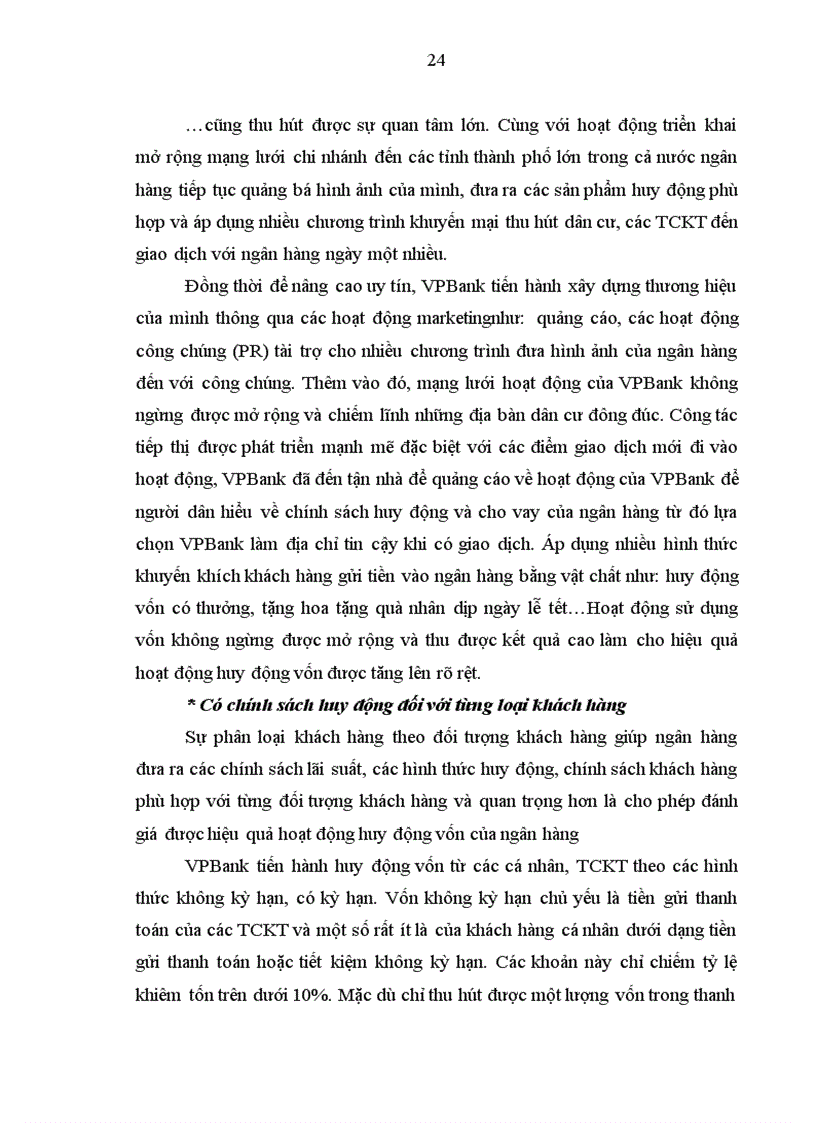 24

…cũng thu hút được sự quan tâm lớn. Cùng với hoạt động triển khai mở rộng mạng lưới chi nhánh đến các tỉnh thành phố lớn trong cả nước ngân hàng tiếp tục quảng bá hình ảnh của mình, đưa ra các sản phẩm huy động phù hợp và áp dụng nhiều chương trình khuyến mại thu hút dân cư, các TCKT đến giao dịch với ngân hàng ngày một nhiều.

Đồng thời để nâng cao uy tín, VPBank tiến hành xây dựng thương hiệu của mình thông qua các hoạt động marketingnhư: quảng cáo, các hoạt động công chúng (PR) tài trợ cho nhiều chương trình đưa hình ảnh của ngân hàng đến với công chúng. Thêm vào đó, mạng lưới hoạt động của VPBank không ngừng được mở rộng và chiếm lĩnh những địa bàn dân cư đông đúc. Công tác tiếp thị được phát triển mạnh mẽ đặc biệt với các điểm giao dịch mới đi vào hoạt động, VPBank đã đến tận nhà để quảng cáo về hoạt động của VPBank để người dân hiểu về chính sách huy động và cho vay của ngân hàng từ đó lựa chọn VPBank làm địa chỉ tin cậy khi có giao dịch. Áp dụng nhiều hình thức khuyến khích khách hàng gửi tiền vào ngân hàng bằng vật chất như: huy động vốn có thưởng, tặng hoa tặng quà nhân dịp ngày lễ tết…Hoạt động sử dụng vốn không ngừng được mở rộng và thu được kết quả cao làm cho hiệu quả hoạt động huy động vốn được tăng lên rõ rệt.

* Có chính sách huy động đối với từng loại khách hàng

Sự phân loại khách hàng theo đối tượng khách hàng giúp ngân hàng đưa ra các chính sách lãi suất, các hình thức huy động, chính sách khách hàng phù hợp với từng đối tượng khách hàng và quan trọng hơn là cho phép đánh giá được hiệu quả hoạt động huy động vốn của ngân hàng

VPBank tiến hành huy động vốn từ các cá nhân, TCKT theo các hình thức không kỳ hạn, có kỳ hạn. Vốn không kỳ hạn chủ yếu là tiền gửi thanh toán của các TCKT và một số rất ít là của khách hàng cá nhân dưới dạng tiền gửi thanh toán hoặc tiết kiệm không kỳ hạn. Các khoản này chỉ chiếm tỷ lệ khiêm tốn trên dưới 10%. Mặc dù chỉ thu hút được một lượng vốn trong thanh